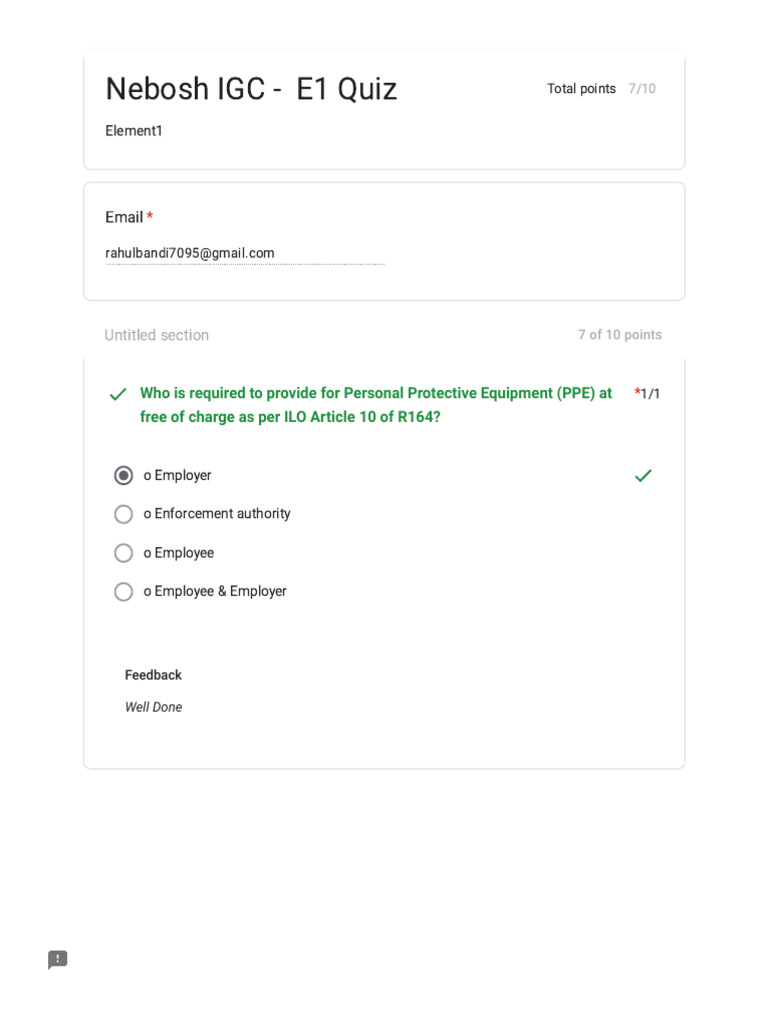 Nebosh IGC - E1 Quiz

Total points 7/10

Element1

Email *

rahulbandi7095@gmail.com

Untitled section

7 of 10 points

Who is required to provide for Personal Protective Equipment (PPE) at free of charge as per ILO Article 10 of R164? *1/1

o Employer

o Enforcement authority

o Employee

o Employee & Employer

Feedback

Well Done